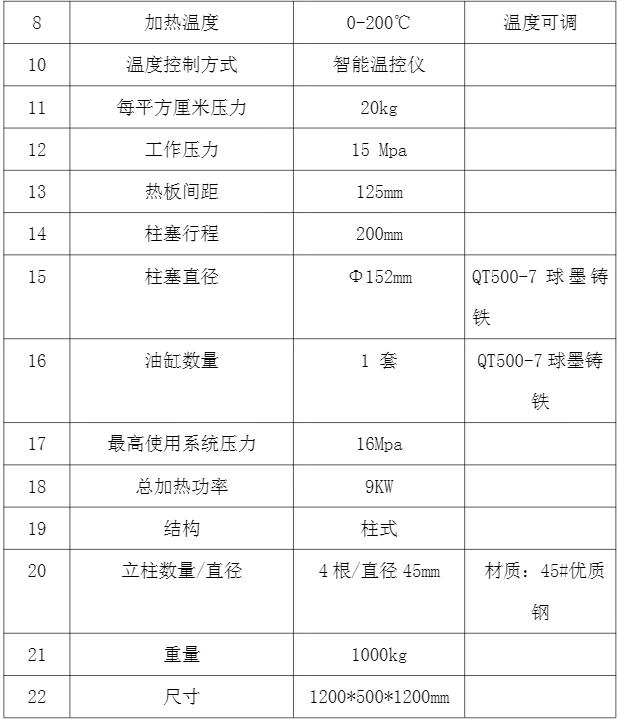 | 8 | 加热温度 | 0-200℃ | 温度可调 |
|---|---|---|---|
| 10 | 温度控制方式 | 智能温控仪 | |
| 11 | 每平方厘米压力 | 20kg | |
| 12 | 工作压力 | 15 Mpa | |
| 13 | 热板间距 | 125mm | |
| 14 | 柱塞行程 | 200mm | |
| 15 | 柱塞直径 | Φ152mm | QT500-7 球墨铸铁 |
| 16 | 油缸数量 | 1 套 | QT500-7 球墨铸铁 |
| 17 | 最高使用系统压力 | 16Mpa | |
| 18 | 总加热功率 | 9KW | |
| 19 | 结构 | 柱式 | |
| 20 | 立柱数量/直径 | 4 根/直径 45mm | 材质：45#优质钢 |
| 21 | 重量 | 1000kg | |
| 22 | 尺寸 | 1200*500*1200mm | |